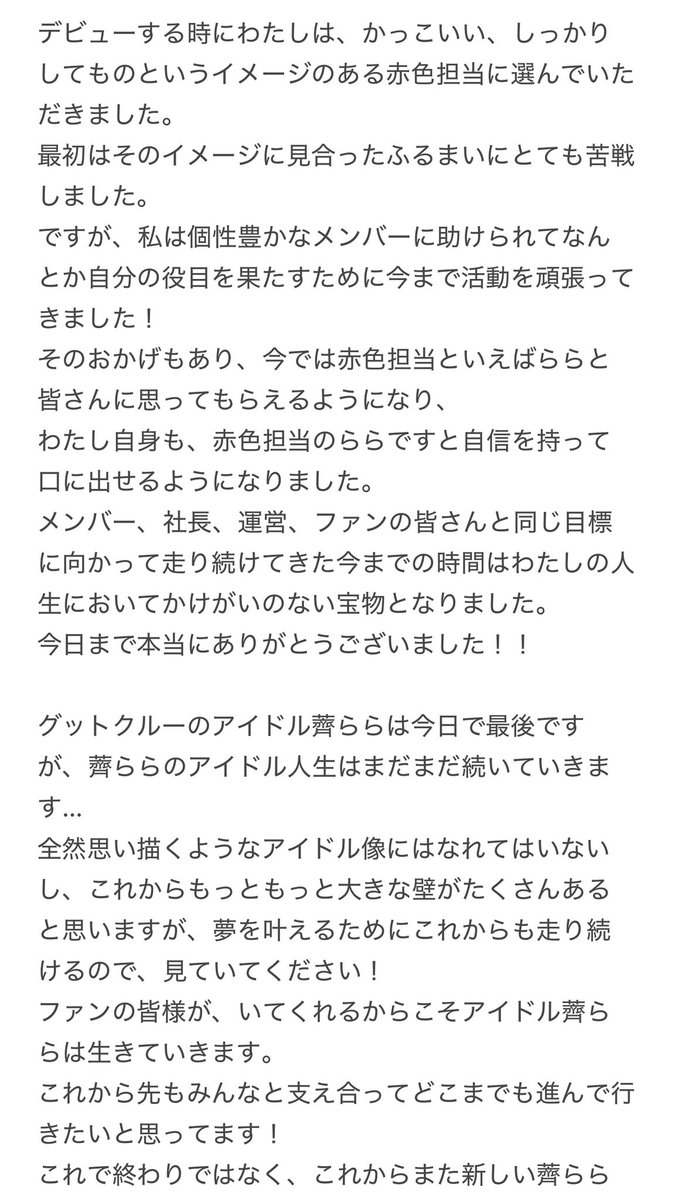 デビューする時にわたしは、かっこいい、しっかりしてものというイメージのある赤色担当に選んでいただきました。
最初はそのイメージに見合ったふるまいにとても苦戦しました。
ですが、私は個性豊かなメンバーに助けられてなんとか自分の役目を果たすために今まで活動を頑張ってきました！
そのおかげもあり、今では赤色担当といえばららと皆さんに思ってもらえるようになり、
わたし自身も、赤色担当のららですと自信を持って口に出せるようになりました。
メンバー、社長、運営、ファンの皆さんと同じ目標に向かって走り続けてきた今までの時間はわたしの人生においてかけがいのない宝物となりました。
今日まで本当にありがとうございました！！

グットクルーのアイドル薺ららは今日で最後ですが、薺ららのアイドル人生はまだまだ続いていきます...
全然思い描くようなアイドル像にはなれてはいないし、これからもっともっと大きな壁がたくさんあると思いますが、夢を叶えるためにこれからも走り続けるので、見ていてください！
ファンの皆様が、いてくれるからこそアイドル薺ららは生きていきます。
これから先もみんなと支え合ってどこまでも進んで行きたいと思ってます！
これで終わりではなく、これからまた新しい薺らら